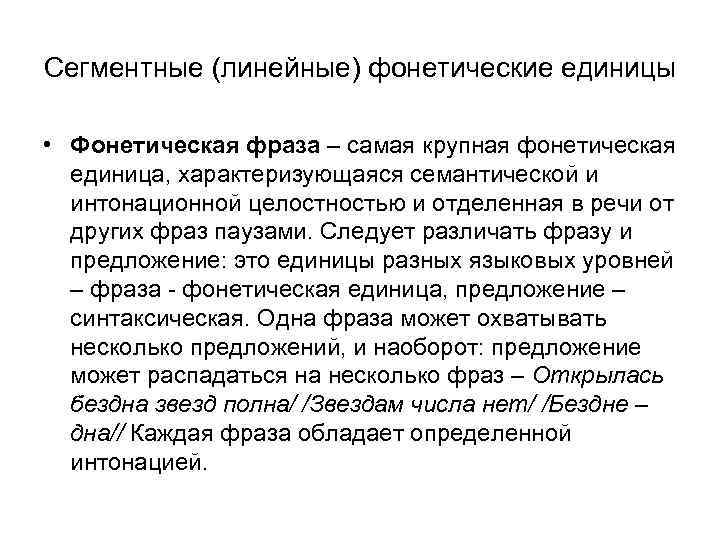 Сегментные (линейные) фонетические единицы

• Фонетическая фраза – самая крупная фонетическая единица, характеризующаяся семантической и интонационной целостностью и отделенная в речи от других фраз паузами. Следует различать фразу и предложение: это единицы разных языковых уровней – фраза - фонетическая единица, предложение – синтаксическая. Одна фраза может охватывать несколько предложений, и наоборот: предложение может распадаться на несколько фраз – Открылась бездна звезд полна/ /Звездам числа нет/ /Бездне – дна// Каждая фраза обладает определенной интонацией.